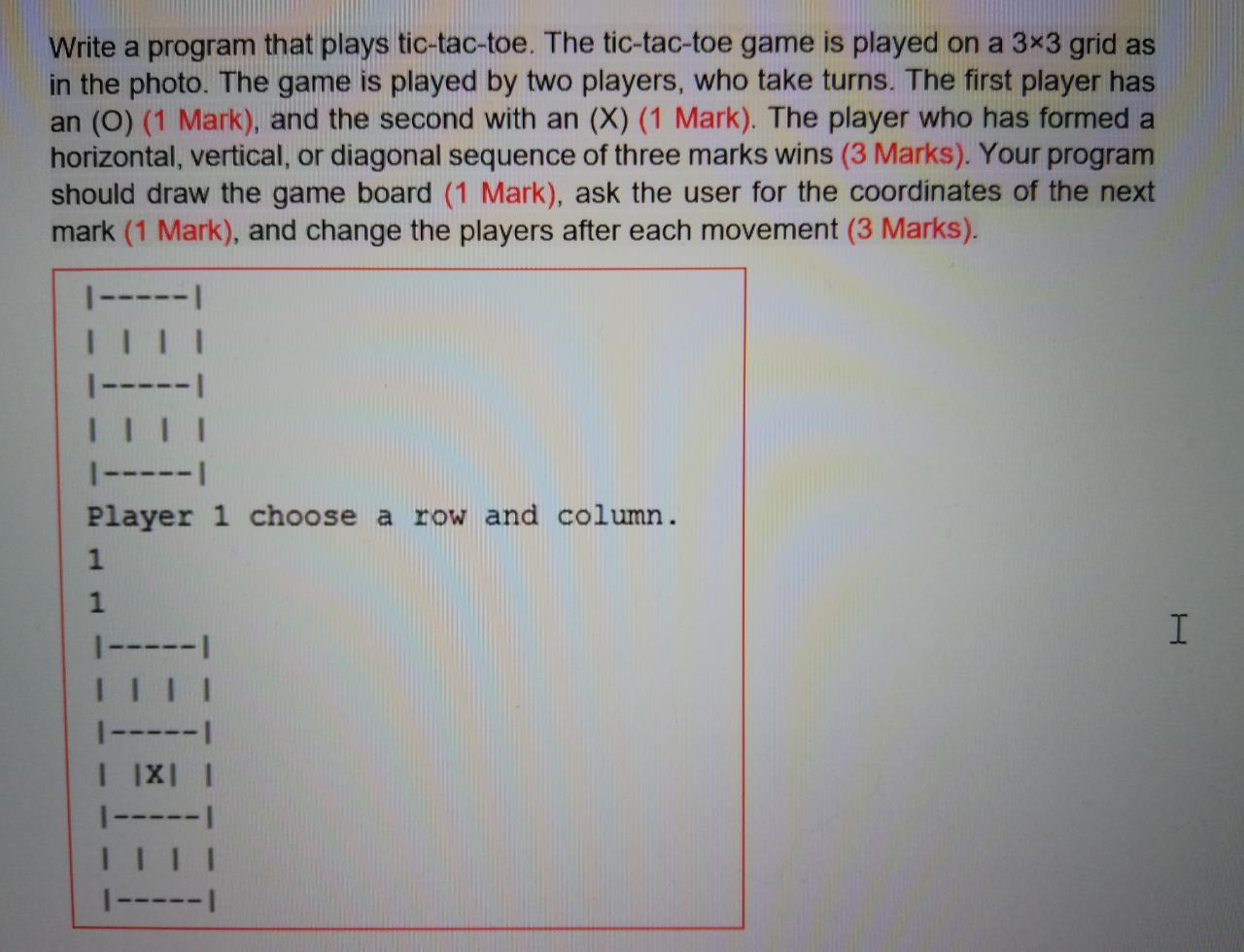 Write a program that plays tic-tac-toe. The tic-tac-toe game is played on a 3×3 grid as in the photo. The game is played by two players, who take turns. The first player has an (O) (1 Mark), and the second with an (X) (1 Mark). The player who has formed a horizontal, vertical, or diagonal sequence of three marks wins (3 Marks). Your program should draw the game board (1 Mark), ask the user for the coordinates of the next mark (1 Mark), and change the players after each movement (3 Marks).

|-----|
| | | |
|-----|
| | | |
|-----|
Player 1 choose a row and column.
1
1
|-----|
| | | |
|-----|
| |X| |
|-----|
| | | |
|-----|